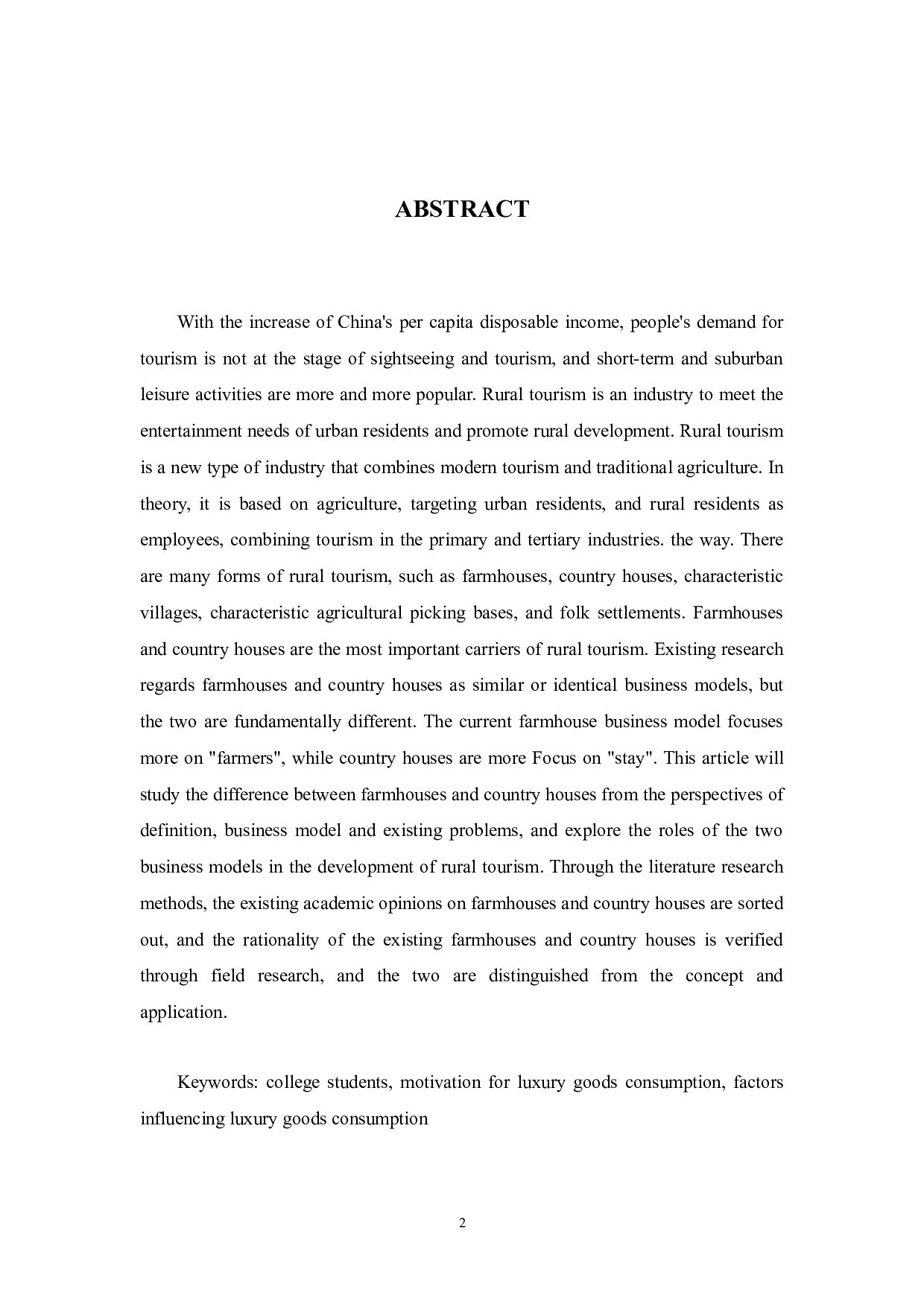 ABSTRACT

With the increase of China's per capita disposable income, people's demand for tourism is not at the stage of sightseeing and tourism, and short-term and suburban leisure activities are more and more popular. Rural tourism is an industry to meet the entertainment needs of urban residents and promote rural development. Rural tourism is a new type of industry that combines modern tourism and traditional agriculture. In theory, it is based on agriculture, targeting urban residents, and rural residents as employees, combining tourism in the primary and tertiary industries. the way. There are many forms of rural tourism, such as farmhouses, country houses, characteristic villages, characteristic agricultural picking bases, and folk settlements. Farmhouses and country houses are the most important carriers of rural tourism. Existing research regards farmhouses and country houses as similar or identical business models, but the two are fundamentally different. The current farmhouse business model focuses more on "farmers", while country houses are more Focus on "stay". This article will study the difference between farmhouses and country houses from the perspectives of definition, business model and existing problems, and explore the roles of the two business models in the development of rural tourism. Through the literature research methods, the existing academic opinions on farmhouses and country houses are sorted out, and the rationality of the existing farmhouses and country houses is verified through field research, and the two are distinguished from the concept and application.

Keywords: college students, motivation for luxury goods consumption, factors influencing luxury goods consumption

2